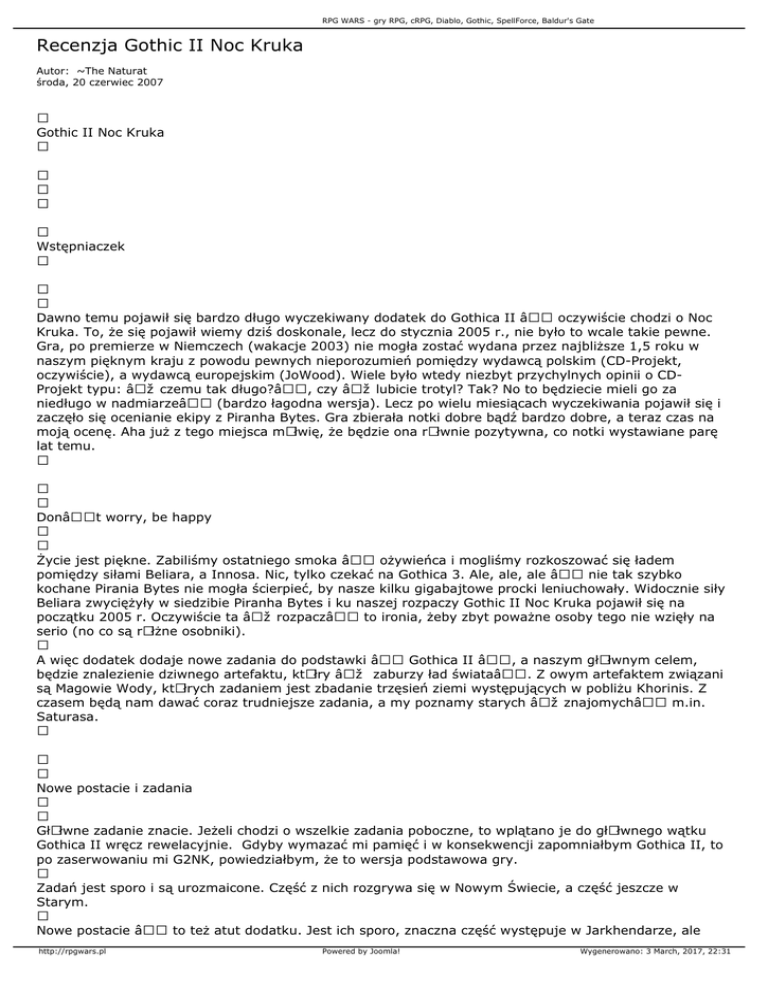 RPG WARS - gry RPG, cRPG, Diablo, Gothic, SpellForce, Baldur's Gate

Recenzja Gothic II Noc Kruka

Autor: ~The Naturat
środa, 20 czerwiec 2007

□
Gothic II Noc Kruka
□

□
□
□

□
Wstępniaczek
□

□
□
Dawno temu pojawił się bardzo długo wyczekiwany dodatek do Gothica II â□□ oczywiście chodzi o Noc Kruka. To, że się pojawił wiemy dziś doskonale, lecz do stycznia 2005 r., nie było to wcale takie pewne. Gra, po premierze w Niemczech (wakacje 2003) nie mogła zostać wydana przez najbliższe 1,5 roku w naszym pięknym kraju z powodu pewnych nieporozumień pomiędzy wydawcą polskim (CD-Projekt, oczywiście), a wydawcą europejskim (JoWood). Wiele było wtedy niezbyt przychylnych opinii o CD-Projekt typu: â□ž czemu tak długo?â□□, czy â□ž lubicie trotyl? Tak? No to będziecie mieli go za niedługo w nadmiarzeâ□□ (bardzo łagodna wersja). Lecz po wielu miesiącach wyczekiwania pojawił się i zaczęło się ocenianie ekipy z Piranha Bytes. Gra zbierała notki dobre bądź bardzo dobre, a teraz czas na moją ocenę. Aha już z tego miejsca m□wię, że będzie ona r□wnie pozytywna, co notki wystawiane parę lat temu.
□

□
□
Donâ□□t worry, be happy
□
□
Życie jest piękne. Zabiliśmy ostatniego smoka â□□ ożywieńca i mogliśmy rozkoszować się ładem pomiędzy siłami Beliara, a Innosa. Nic, tylko czekać na Gothica 3. Ale, ale, ale â□□ nie tak szybko kochane Pirania Bytes nie mogła ścierpieć, by nasze kilku gigabajtowe procki leniuchowały. Widocznie siły Beliara zwyciężyły w siedzibie Piranha Bytes i ku naszej rozpaczy Gothic II Noc Kruka pojawił się na początku 2005 r. Oczywiście ta â□ž rozpaczâ□□ to ironia, żeby zbyt poważne osoby tego nie wzięły na serio (no co są r□żne osobniki).
□
A więc dodatek dodaje nowe zadania do podstawki â□□ Gothica II â□□, a naszym gł□wnym celem, będzie znalezienie dziwnego artefaktu, kt□ry â□ž zaburzy ład świataâ□□. Z owym artefaktem związani są Magowie Wody, kt□rych zadaniem jest zbadanie trzęsień ziemi występujących w pobliżu Khorinis. Z czasem będą nam dawać coraz trudniejsze zadania, a my poznamy starych â□ž znajomychâ□□ m.in. Saturasa.
□

□
□
Nowe postacie i zadania
□
□
Gł□wne zadanie znacie. Jeżeli chodzi o wszelkie zadania poboczne, to wplątano je do gł□wnego wątku Gothica II wręcz rewelacyjnie. Gdyby wymazać mi pamięć i w konsekwencji zapomniałbym Gothica II, to po zaserwowaniu mi G2NK, powiedziałbym, że to wersja podstawowa gry.
□
Zadań jest sporo i są urozmaicone. Część z nich rozgrywa się w Nowym Świecie, a część jeszcze w Starym.
□
Nowe postacie â□□ to też atut dodatku. Jest ich sporo, znaczna część występuje w Jarkhendarze, ale

http://rpgwars.pl Powered by Joomla! Wygenerowano: 3 March, 2017, 22:31